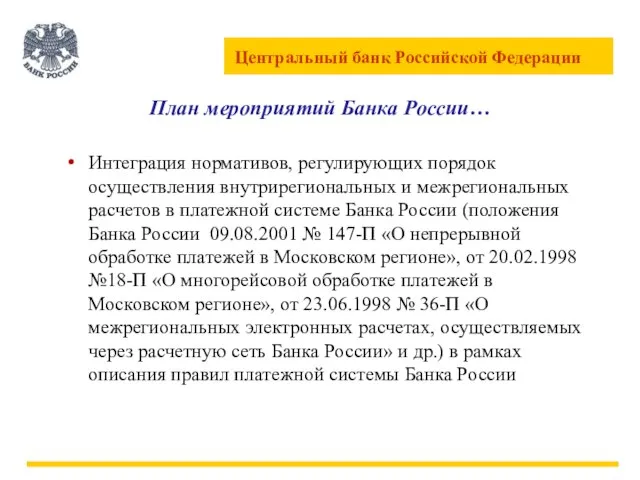 БАНК РОССИИ

Центральный банк Российской Федерации

План мероприятий Банка России…

• Интеграция нормативов, регулирующих порядок осуществления внутрирегиональных и межрегиональных расчетов в платежной системе Банка России (положения Банка России 09.08.2001 № 147-П «О непрерывной обработке платежей в Московском регионе», от 20.02.1998 №18-П «О многорейсовой обработке платежей в Московском регионе», от 23.06.1998 № 36-П «О межрегиональных электронных расчетах, осуществляемых через расчетную сеть Банка России» и др.) в рамках описания правил платежной системы Банка России